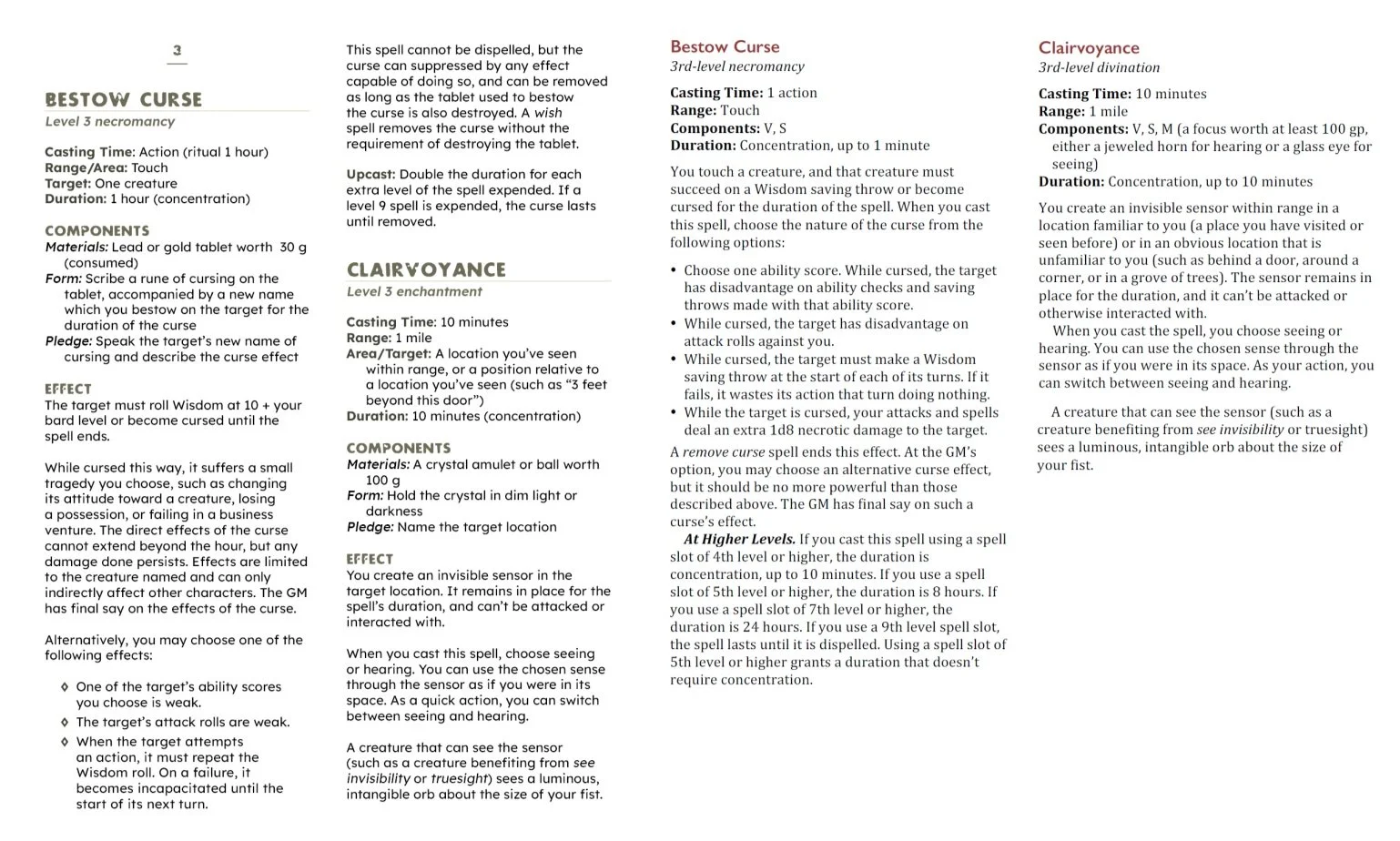 3

BESTOW CURSE
Level 3 necromancy

Casting Time: Action (ritual 1 hour)
Range/Area: Touch
Target: One creature
Duration: 1 hour (concentration)

COMPONENTS
Materials: Lead or gold tablet worth 30 g (consumed)
Form: Scribe a rune of cursing on the tablet, accompanied by a new name which you bestow on the target for the duration of the curse
Pledge: Speak the target's new name of cursing and describe the curse effect

EFFECT
The target must roll Wisdom at 10 + your bard level or become cursed until the spell ends.

While cursed this way, it suffers a small tragedy you choose, such as changing its attitude toward a creature, losing a possession, or failing in a business venture. The direct effects of the curse cannot extend beyond the hour, but any damage done persists. Effects are limited to the creature named and can only indirectly affect other characters. The GM has final say on the effects of the curse.

Alternatively, you may choose one of the following effects:

◊ One of the target's ability scores you choose is weak.
◊ The target's attack rolls are weak.
◊ When the target attempts an action, it must repeat the Wisdom roll. On a failure, it becomes incapacitated until the start of its next turn.

This spell cannot be dispelled, but the curse can suppressed by any effect capable of doing so, and can be removed as long as the tablet used to bestow the curse is also destroyed. A wish spell removes the curse without the requirement of destroying the tablet.

Upcast: Double the duration for each extra level of the spell expended. If a level 9 spell is expended, the curse lasts until removed.

CLAIRVOYANCE
Level 3 enchantment

Casting Time: 10 minutes
Range: 1 mile
Area/Target: A location you've seen within range, or a position relative to a location you've seen (such as "3 feet beyond this door")
Duration: 10 minutes (concentration)

COMPONENTS
Materials: A crystal amulet or ball worth 100 g
Form: Hold the crystal in dim light or darkness
Pledge: Name the target location

EFFECT
You create an invisible sensor in the target location. It remains in place for the spell's duration, and can't be attacked or interacted with.

When you cast this spell, choose seeing or hearing. You can use the chosen sense through the sensor as if you were in its space. As a quick action, you can switch between seeing and hearing.

A creature that can see the sensor (such as a creature benefiting from see invisibility or truesight) sees a luminous, intangible orb about the size of your fist.

Bestow Curse
3rd-level necromancy

Casting Time: 1 action
Range: Touch
Components: V, S
Duration: Concentration, up to 1 minute

You touch a creature, and that creature must succeed on a Wisdom saving throw or become cursed for the duration of the spell. When you cast this spell, choose the nature of the curse from the following options:

• Choose one ability score. While cursed, the target has disadvantage on ability checks and saving throws made with that ability score.
• While cursed, the target has disadvantage on attack rolls against you.
• While cursed, the target must make a Wisdom saving throw at the start of each of its turns. If it fails, it wastes its action that turn doing nothing.
• While the target is cursed, your attacks and spells deal an extra 1d8 necrotic damage to the target.

A remove curse spell ends this effect. At the GM's option, you may choose an alternative curse effect, but it should be no more powerful than those described above. The GM has final say on such a curse's effect.
At Higher Levels. If you cast this spell using a spell slot of 4th level or higher, the duration is concentration, up to 10 minutes. If you use a spell slot of 5th level or higher, the duration is 8 hours. If you use a spell slot of 7th level or higher, the duration is 24 hours. If you use a 9th level spell slot, the spell lasts until it is dispelled. Using a spell slot of 5th level or higher grants a duration that doesn't require concentration.

Clairvoyance
3rd-level divination

Casting Time: 10 minutes
Range: 1 mile
Components: V, S, M (a focus worth at least 100 gp, either a jeweled horn for hearing or a glass eye for seeing)
Duration: Concentration, up to 10 minutes

You create an invisible sensor within range in a location familiar to you (a place you have visited or seen before) or in an obvious location that is unfamiliar to you (such as behind a door, around a corner, or in a grove of trees). The sensor remains in place for the duration, and it can't be attacked or otherwise interacted with.
When you cast the spell, you choose seeing or hearing. You can use the chosen sense through the sensor as if you were in its space. As your action, you can switch between seeing and hearing.

A creature that can see the sensor (such as a creature benefiting from see invisibility or truesight) sees a luminous, intangible orb about the size of your fist.